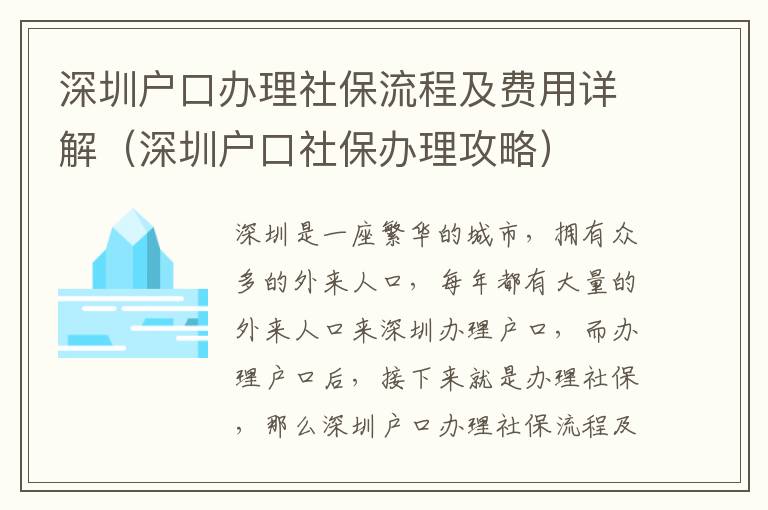 深圳户口办理社保流程及费用详解（深圳户口社保办理攻略）

深圳是一座繁华的城市，拥有众多的外来人口，每年都有大量的外来人口来深圳办理户口，而办理户口后，接下来就是办理社保，那么深圳户口办理社保流程及